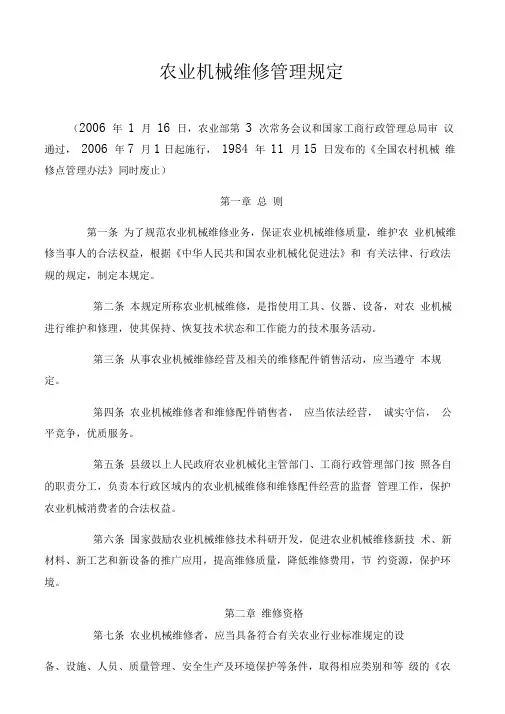 农业机械维修管理规定

（2006 年 1 月 16 日，农业部第 3 次常务会议和国家工商行政管理总局审 议通过， 2006 年 7 月 1 日起施行， 1984 年 11 月 15 日发布的《全国农村机械 维修点管理办法》同时废止）

第一章 总 则

第一条 为了规范农业机械维修业务，保证农业机械维修质量，维护农 业机械维修当事人的合法权益，根据《中华人民共和国农业机械化促进法》和 有关法律、行政法规的规定，制定本规定。

第二条 本规定所称农业机械维修，是指使用工具、仪器、设备，对农 业机械进行维护和修理，使其保持、恢复技术状态和工作能力的技术服务活动。

第三条 从事农业机械维修经营及相关的维修配件销售活动，应当遵守 本规定。

第四条 农业机械维修者和维修配件销售者， 应当依法经营， 诚实守信， 公平竞争，优质服务。

第五条 县级以上人民政府农业机械化主管部门、工商行政管理部门按 照各自的职责分工，负责本行政区域内的农业机械维修和维修配件经营的监督 管理工作，保护农业机械消费者的合法权益。

第六条 国家鼓励农业机械维修技术科研开发，促进农业机械维修新技 术、新材料、新工艺和新设备的推广应用，提高维修质量，降低维修费用，节 约资源，保护环境。

第二章 维修资格

第七条 农业机械维修者，应当具备符合有关农业行业标准规定的设

备、设施、人员、质量管理、安全生产及环境保护等条件，取得相应类别和等 级的《农